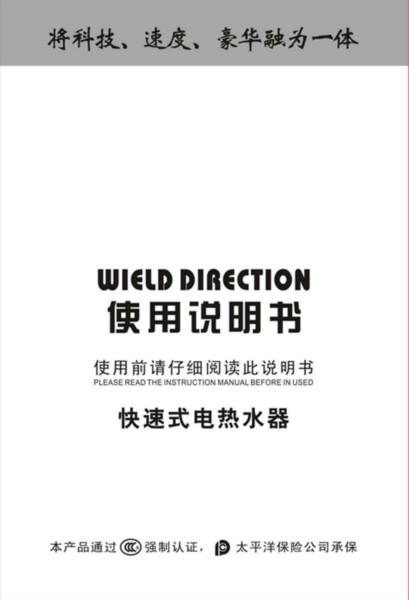 将科技、速度、豪华融为一体

WIELD DIRECTION
使用说明书

使用前请仔细阅读此说明书
PLEASE READ THE INSTRUCTION MANUAL BEFORE IN USED

快速式电热水器

本产品通过 CCC 强制认证， 太平洋保险公司承保